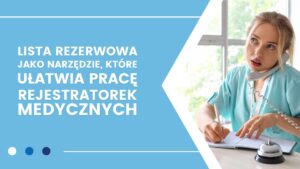 LISTA REZERWOWA JAKO NARZĘDZIE, KTÓRE UŁATWIA PRACĘ REJESTRATOREK MEDYCZNYCH